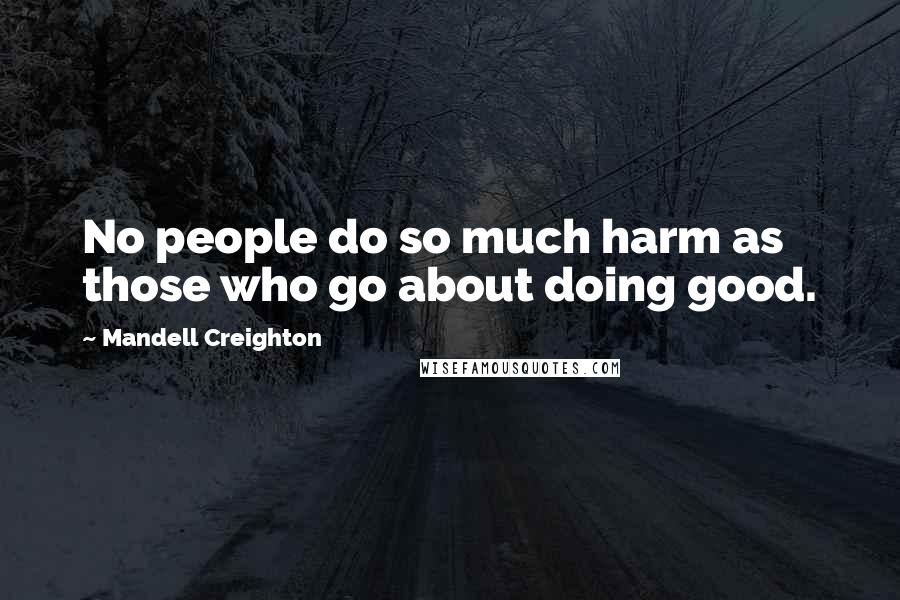 No people do so much harm as those who go about doing good.

~ Mandell Creighton

WISEFAMOUSQUOTES.COM